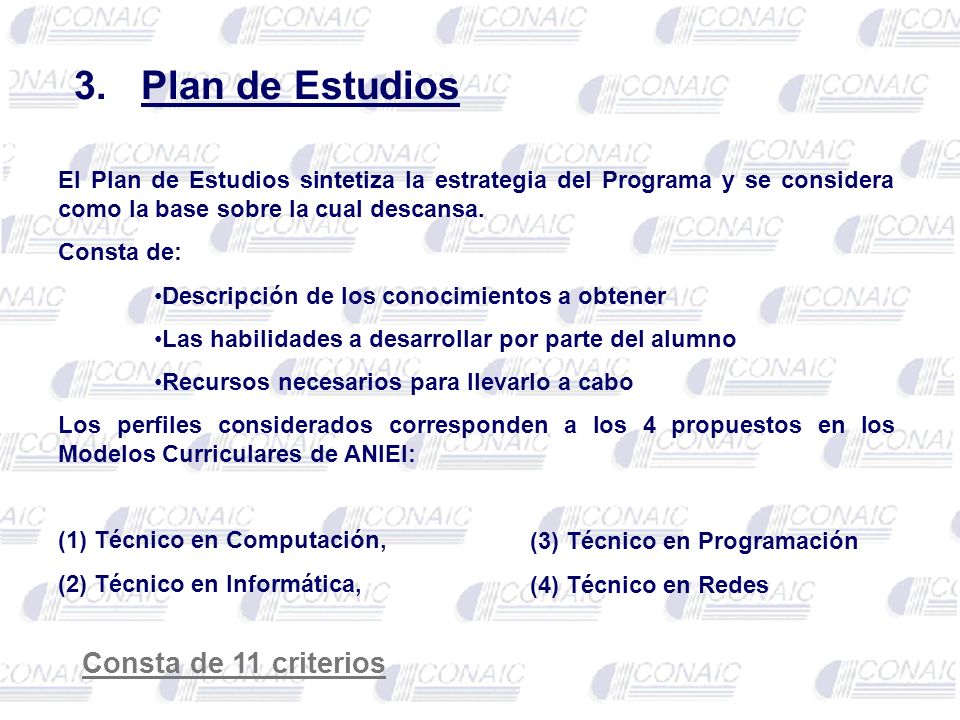 3. Plan de Estudios

El Plan de Estudios sintetiza la estrategia del Programa y se considera como la base sobre la cual descansa.

Consta de:

•Descripción de los conocimientos a obtener

•Las habilidades a desarrollar por parte del alumno

•Recursos necesarios para llevarlo a cabo

Los perfiles considerados corresponden a los 4 propuestos en los Modelos Curriculares de ANIEI:

(1) Técnico en Computación,

(2) Técnico en Informática,

(3) Técnico en Programación

(4) Técnico en Redes

Consta de 11 criterios